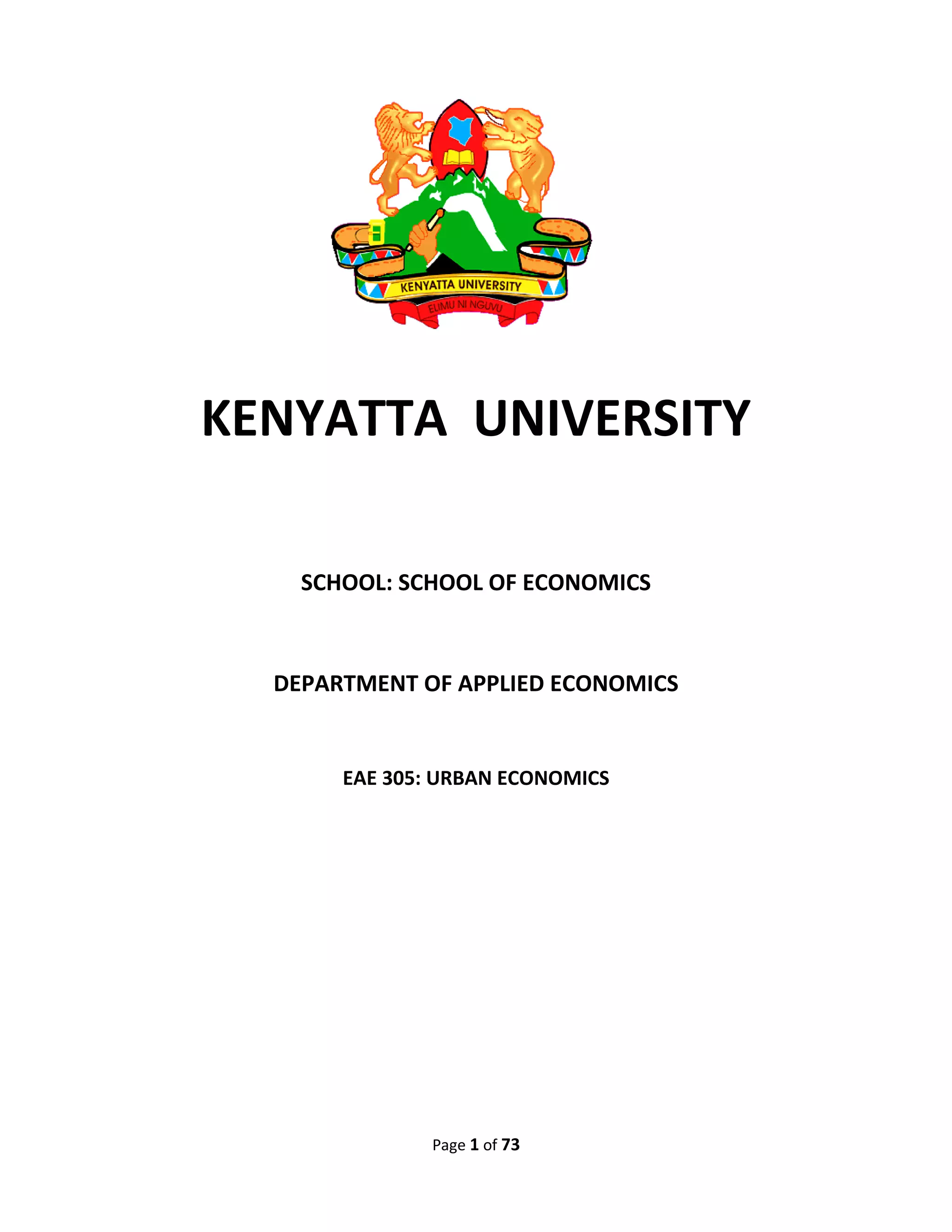 KENYATTA UNIVERSITY

ELIMU NI NGUVU

KENYATTA UNIVERSITY

SCHOOL: SCHOOL OF ECONOMICS

DEPARTMENT OF APPLIED ECONOMICS

EAE 305: URBAN ECONOMICS

Page 1 of 73